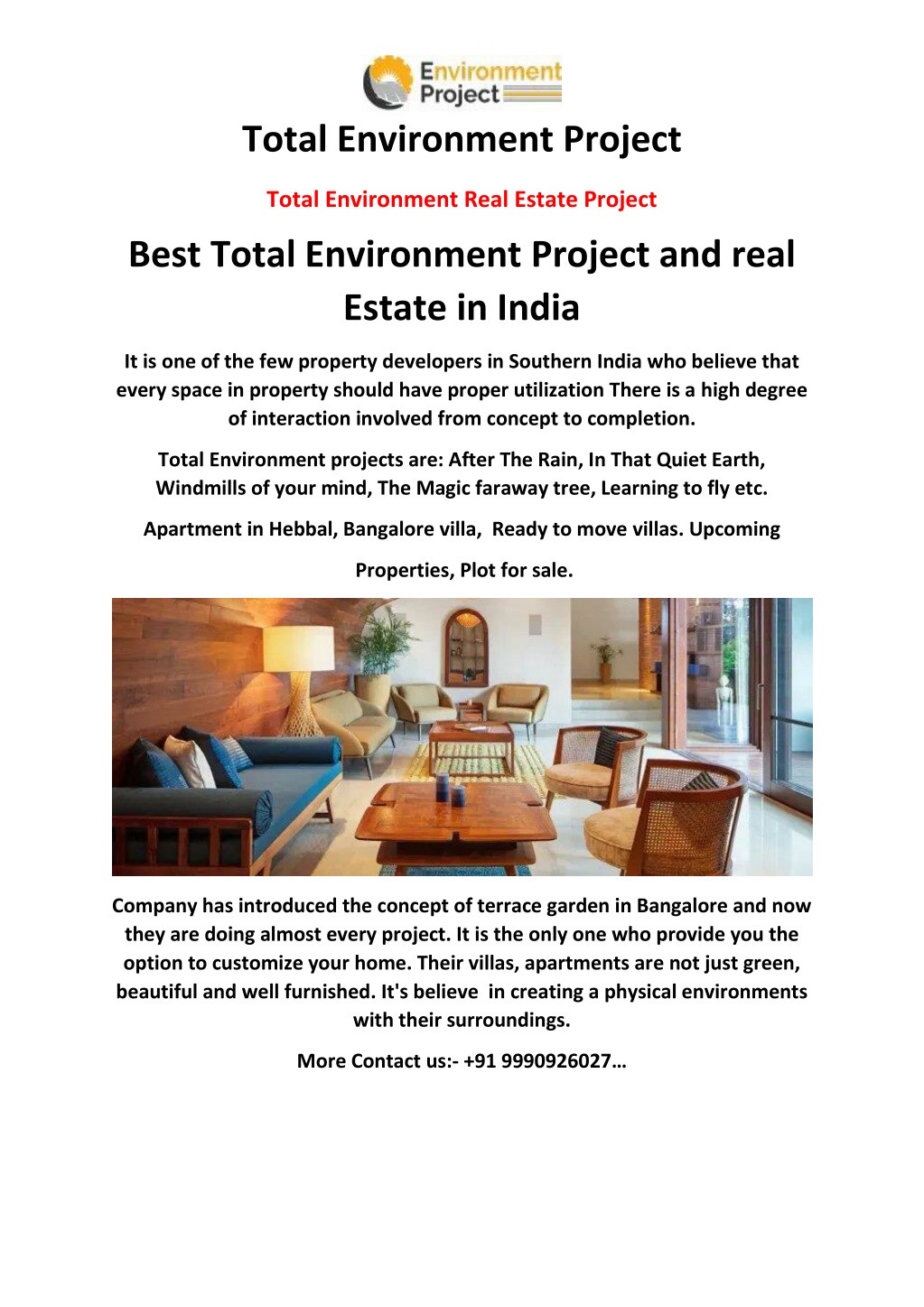 Environment Project

Total Environment Project

Total Environment Real Estate Project

Best Total Environment Project and real Estate in India

It is one of the few property developers in Southern India who believe that every space in property should have proper utilization There is a high degree of interaction involved from concept to completion.

Total Environment projects are: After The Rain, In That Quiet Earth, Windmills of your mind, The Magic faraway tree, Learning to fly etc.

Apartment in Hebbal, Bangalore villa, Ready to move villas. Upcoming

Properties, Plot for sale.

Company has introduced the concept of terrace garden in Bangalore and now they are doing almost every project. It is the only one who provide you the option to customize your home. Their villas, apartments are not just green, beautiful and well furnished. It's believe in creating a physical environments with their surroundings.

More Contact us:- +91 9990926027…